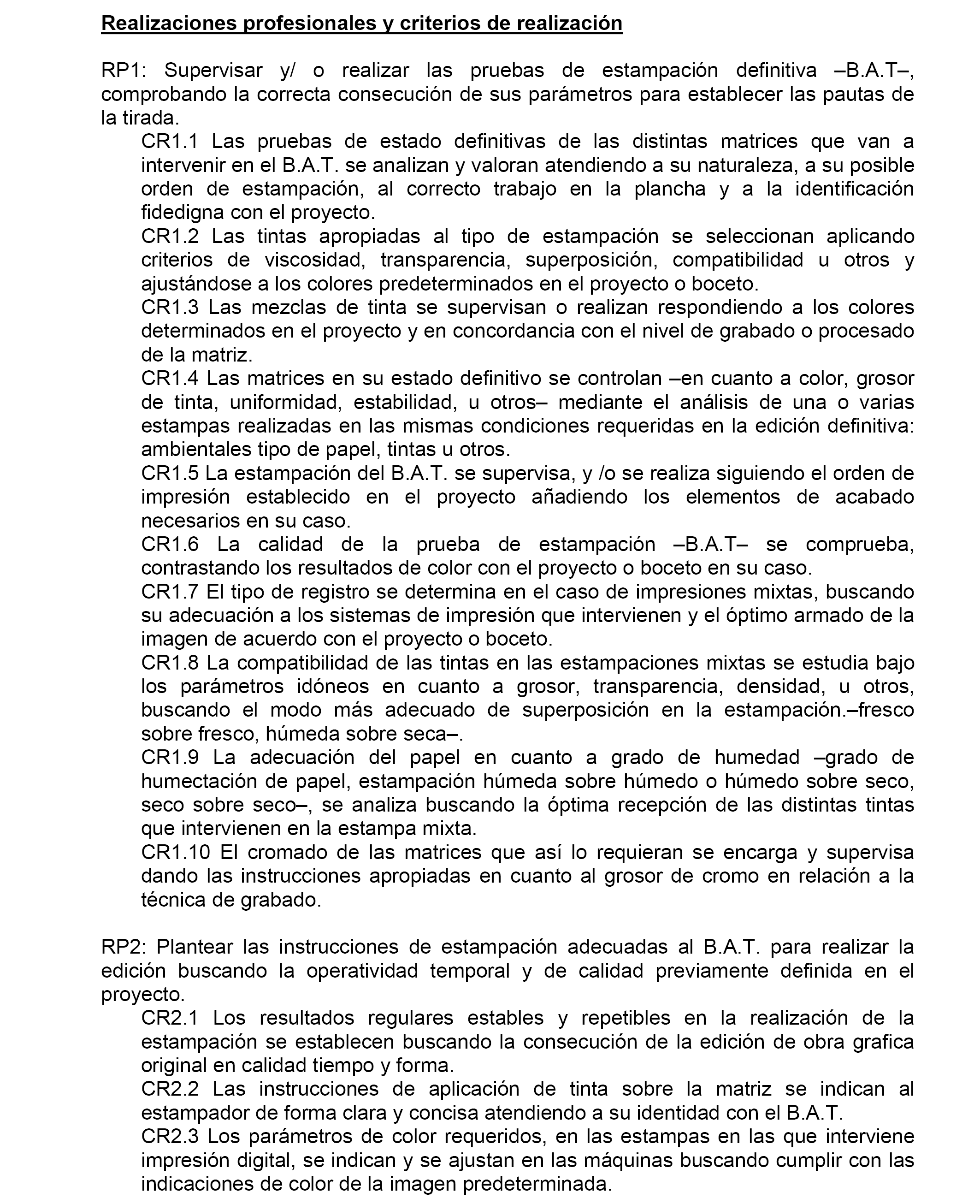 Realizaciones profesionales y criterios de realización

RP1: Supervisar y/ o realizar las pruebas de estampación definitiva –B.A.T–, comprobando la correcta consecución de sus parámetros para establecer las pautas de la tirada.

CR1.1 Las pruebas de estado definitivas de las distintas matrices que van a intervenir en el B.A.T. se analizan y valoran atendiendo a su naturaleza, a su posible orden de estampación, al correcto trabajo en la plancha y a la identificación fidedigna con el proyecto.

CR1.2 Las tintas apropiadas al tipo de estampación se seleccionan aplicando criterios de viscosidad, transparencia, superposición, compatibilidad u otros y ajustándose a los colores predeterminados en el proyecto o boceto.

CR1.3 Las mezclas de tinta se supervisan o realizan respondiendo a los colores determinados en el proyecto y en concordancia con el nivel de grabado o procesado de la matriz.

CR1.4 Las matrices en su estado definitivo se controlan –en cuanto a color, grosor de tinta, uniformidad, estabilidad, u otros– mediante el análisis de una o varias estampas realizadas en las mismas condiciones requeridas en la edición definitiva: ambientales tipo de papel, tintas u otros.

CR1.5 La estampación del B.A.T. se supervisa, y /o se realiza siguiendo el orden de impresión establecido en el proyecto añadiendo los elementos de acabado necesarios en su caso.

CR1.6 La calidad de la prueba de estampación –B.A.T– se comprueba, contrastando los resultados de color con el proyecto o boceto en su caso.

CR1.7 El tipo de registro se determina en el caso de impresiones mixtas, buscando su adecuación a los sistemas de impresión que intervienen y el óptimo armado de la imagen de acuerdo con el proyecto o boceto.

CR1.8 La compatibilidad de las tintas en las estampaciones mixtas se estudia bajo los parámetros idóneos en cuanto a grosor, transparencia, densidad, u otros, buscando el modo más adecuado de superposición en la estampación.–fresco sobre fresco, húmeda sobre seca–.

CR1.9 La adecuación del papel en cuanto a grado de humedad –grado de humectación de papel, estampación húmeda sobre húmedo o húmedo sobre seco, seco sobre seco–, se analiza buscando la óptima recepción de las distintas tintas que intervienen en la estampa mixta.

CR1.10 El cromado de las matrices que así lo requieran se encarga y supervisa dando las instrucciones apropiadas en cuanto al grosor de cromo en relación a la técnica de grabado.

RP2: Plantear las instrucciones de estampación adecuadas al B.A.T. para realizar la edición buscando la operatividad temporal y de calidad previamente definida en el proyecto.

CR2.1 Los resultados regulares estables y repetibles en la realización de la estampación se establecen buscando la consecución de la edición de obra grafica original en calidad tiempo y forma.

CR2.2 Las instrucciones de aplicación de tinta sobre la matriz se indican al estampador de forma clara y concisa atendiendo a su identidad con el B.A.T.

CR2.3 Los parámetros de color requeridos, en las estampas en las que interviene impresión digital, se indican y se ajustan en las máquinas buscando cumplir con las indicaciones de color de la imagen predeterminada.